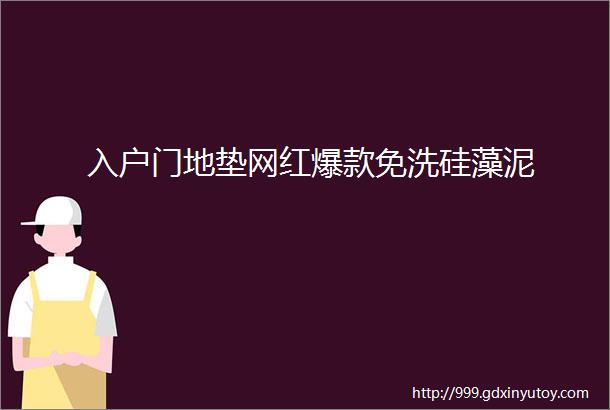 入户门地垫网红爆款免洗硅藻泥

http://999.gdxinyutoy.com